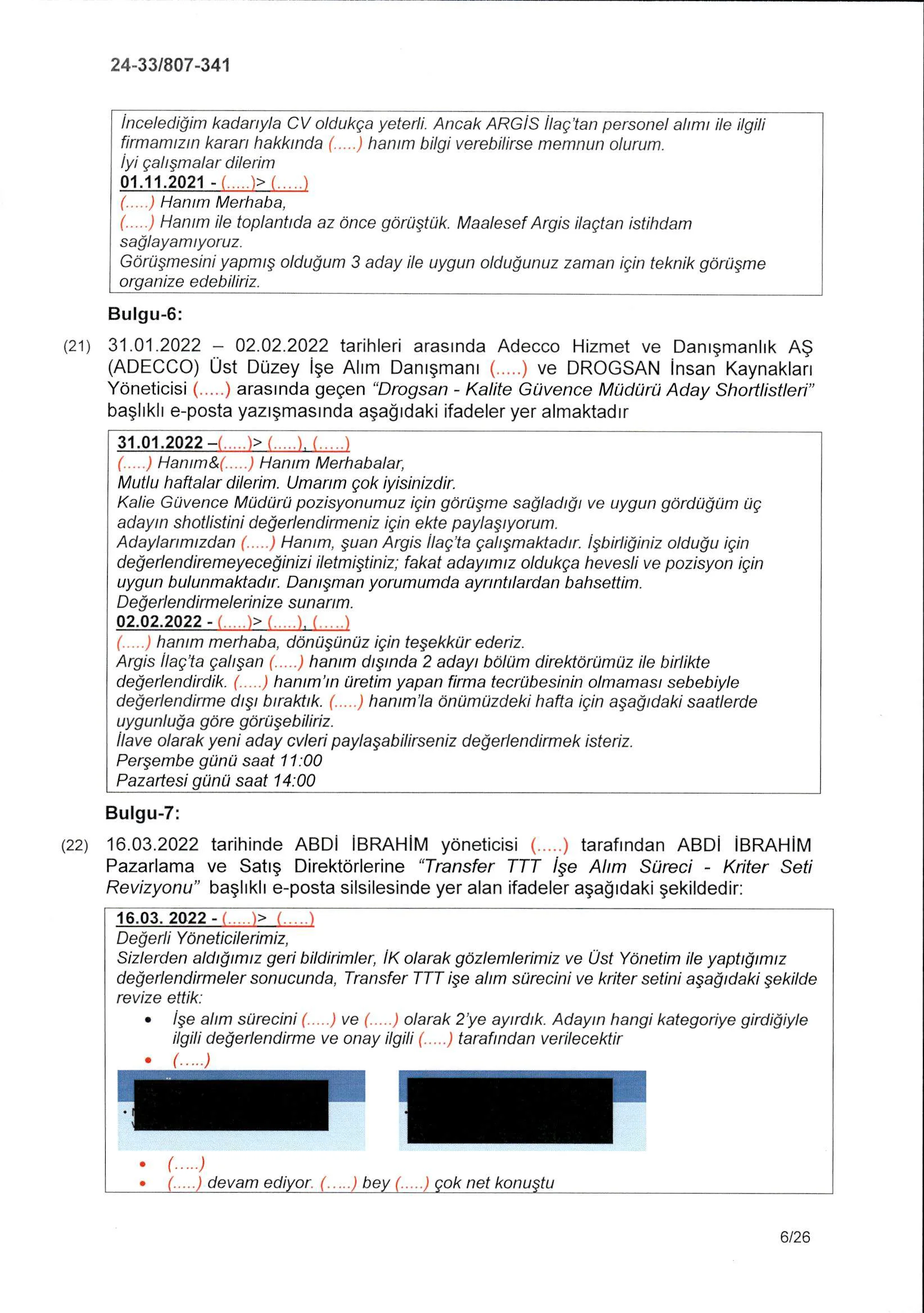 24-33/807-341

İncelediğim kadarıyla CV oldukça yeterli. Ancak ARGİS İlaç'tan personel alımı ile ilgili firmamızın kararı hakkında (.....) hanım bilgi verebilirse memnun olurum.
İyi çalışmalar dilerim
01.11.2021 - (.....)> (.....)
(.....) Hanım Merhaba,
(.....) Hanım ile toplantıda az önce görüştük. Maalesef Argis ilaçtan istihdam sağlayamıyoruz.
Görüşmesini yapmış olduğum 3 aday ile uygun olduğunuz zaman için teknik görüşme organize edebiliriz.

Bulgu-6:

(21) 31.01.2022 – 02.02.2022 tarihleri arasında Adecco Hizmet ve Danışmanlık AŞ (ADECCO) Üst Düzey İşe Alım Danışmanı (.....) ve DROGSAN İnsan Kaynakları Yöneticisi (.....) arasında geçen "Drogsan - Kalite Güvence Müdürü Aday Shortlistleri" başlıklı e-posta yazışmasında aşağıdaki ifadeler yer almaktadır

31.01.2022 –(.....)> (.....), (.....)
(.....) Hanım&(.....) Hanım Merhabalar,
Mutlu haftalar dilerim. Umarım çok iyisinizdir.
Kalie Güvence Müdürü pozisyonumuz için görüşme sağladığı ve uygun gördüğüm üç adayın shotlistini değerlendirmeniz için ekte paylaşıyorum.
Adaylarımızdan (.....) Hanım, şuan Argis İlaç'ta çalışmaktadır. İşbirliğiniz olduğu için değerlendiremeyeceğinizi iletmiştiniz; fakat adayımız oldukça hevesli ve pozisyon için uygun bulunmaktadır. Danışman yorumumda ayrıntılardan bahsettim.
Değerlendirmelerinize sunarım.
02.02.2022 - (.....)> (.....), (.....)
(.....) hanım merhaba, dönüşünüz için teşekkür ederiz.
Argis İlaç'ta çalışan (.....) hanım dışında 2 adayı bölüm direktörümüz ile birlikte değerlendirdik. (.....) hanım'ın üretim yapan firma tecrübesinin olmaması sebebiyle değerlendirme dışı bıraktık. (.....) hanım'la önümüzdeki hafta için aşağıdaki saatlerde uygunluğa göre görüşebiliriz.
İlave olarak yeni aday cvleri paylaşabilirseniz değerlendirmek isteriz.
Perşembe günü saat 11:00
Pazartesi günü saat 14:00

Bulgu-7:

(22) 16.03.2022 tarihinde ABDİ İBRAHİM yöneticisi (.....) tarafından ABDİ İBRAHİM Pazarlama ve Satış Direktörlerine "Transfer TTT İşe Alım Süreci - Kriter Seti Revizyonu" başlıklı e-posta silsilesinde yer alan ifadeler aşağıdaki şekildedir:

16.03. 2022 - (.....)> (.....)
Değerli Yöneticilerimiz,
Sizlerden aldığımız geri bildirimler, İK olarak gözlemlerimiz ve Üst Yönetim ile yaptığımız değerlendirmeler sonucunda, Transfer TTT işe alım sürecini ve kriter setini aşağıdaki şekilde revize ettik:
• İşe alım sürecini (.....) ve (.....) olarak 2'ye ayırdık. Adayın hangi kategoriye girdiğiyle ilgili değerlendirme ve onay ilgili (.....) tarafından verilecektir
• (.....)
• (.....)
• (.....) devam ediyor. (.....) bey (.....) çok net konuştu

6/26